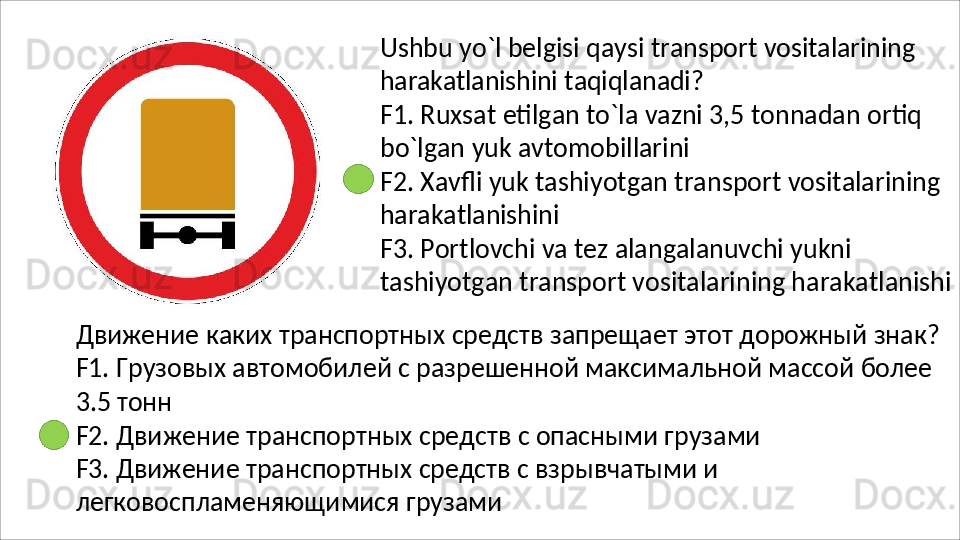 Ushbu yo`l belgisi qaysi transport vositalarining harakatlanishini taqiqlanadi?
F1. Ruxsat etilgan to`la vazni 3,5 tonnadan ortiq bo`lgan yuk avtomobillarini
F2. Xavfli yuk tashiyotgan transport vositalarining harakatlanishini
F3. Portlovchi va tez alangalanuvchi yukni tashiyotgan transport vositalarining harakatlanishi

Движение каких транспортных средств запрещает этот дорожный знак?
F1. Грузовых автомобилей с разрешенной максимальной массой более 3.5 тонн
F2. Движение транспортных средств с опасными грузами
F3. Движение транспортных средств с взрывчатыми и легковоспламеняющимися грузами

Docx.uz